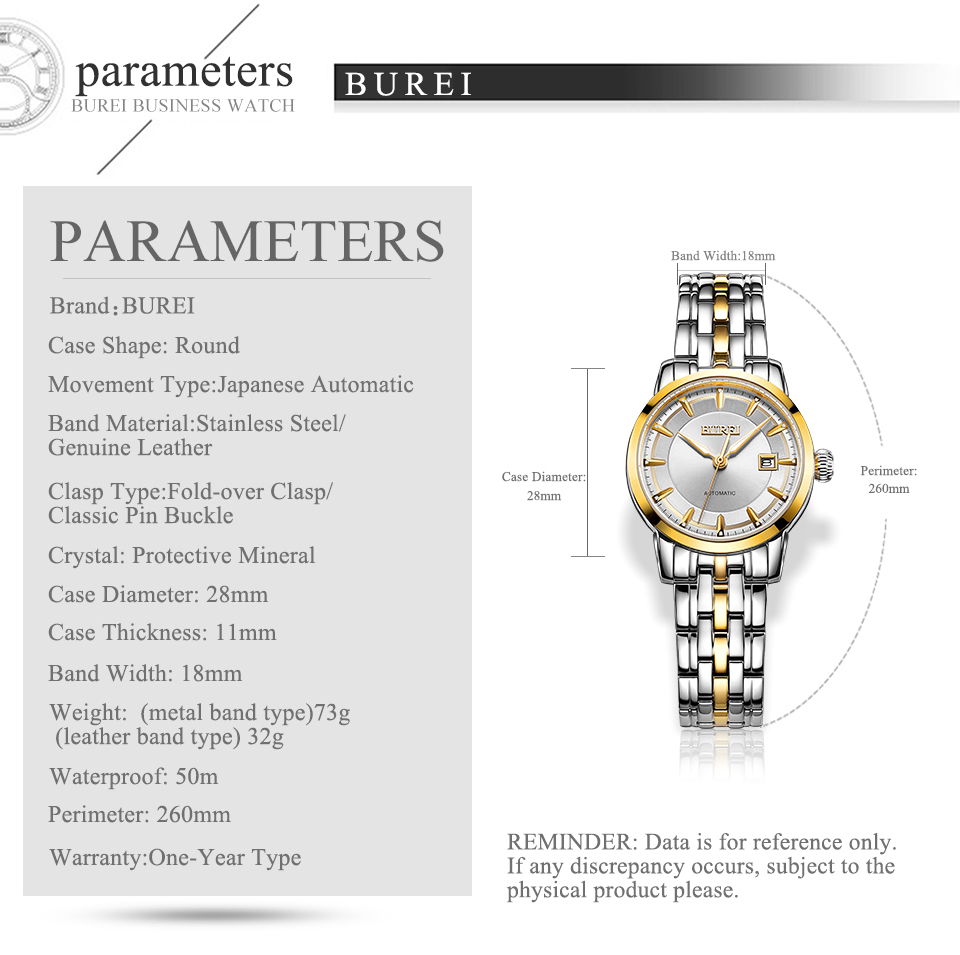 parameters
BUREI BUSINESS WATCH

BUREI

PARAMETERS

Brand:BUREI

Case Shape: Round

Movement Type:Japanese Automatic

Band Material:Stainless Steel/ Genuine Leather

Clasp Type:Fold-over Clasp/ Classic Pin Buckle

Crystal: Protective Mineral

Case Diameter: 28mm

Case Thickness: 11mm

Band Width: 18mm

Weight: (metal band type)73g (leather band type) 32g

Waterproof: 50m

Perimeter: 260mm

Warranty:One-Year Type

Band Width:18mm

Case Diameter: 28mm

BUREI

AUTOMATIC

Perimeter: 260mm

REMINDER: Data is for reference only. If any discrepancy occurs, subject to the physical product please.